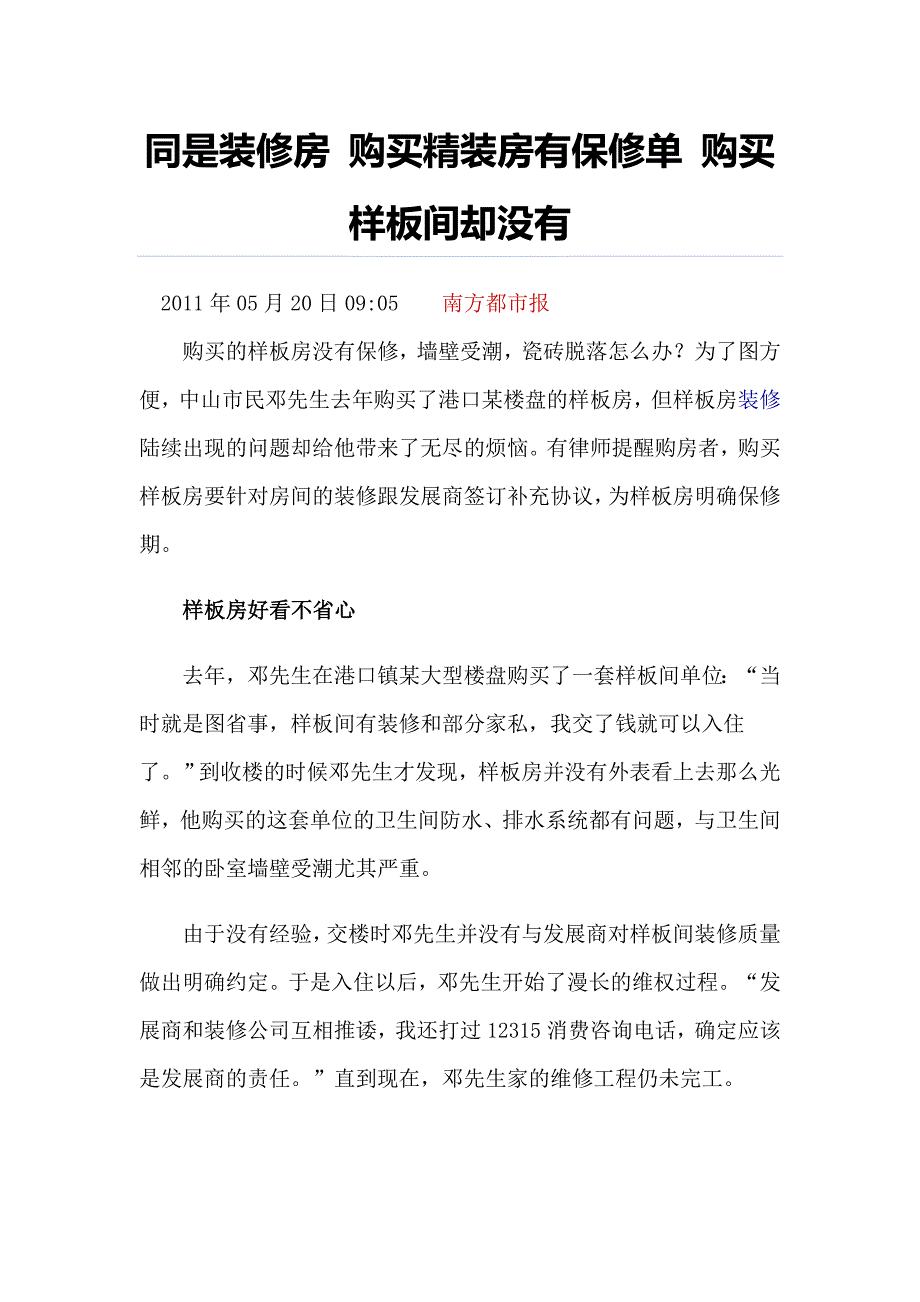 同是装修房 购买精装房有保修单 购买样板间却没有

2011 年 05 月 20 日 09:05　　南方都市报

购买的样板房没有保修，墙壁受潮，瓷砖脱落怎么办？为了图方便，中山市民邓先生去年购买了港口某楼盘的样板房，但样板房装修陆续出现的问题却给他带来了无尽的烦恼。有律师提醒购房者，购买样板房要针对房间的装修跟发展商签订补充协议，为样板房明确保修期。

样板房好看不省心

去年，邓先生在港口镇某大型楼盘购买了一套样板间单位：“当时就是图省事，样板间有装修和部分家私，我交了钱就可以入住了。”到收楼的时候邓先生才发现，样板房并没有外表看上去那么光鲜，他购买的这套单位的卫生间防水、排水系统都有问题，与卫生间相邻的卧室墙壁受潮尤其严重。

由于没有经验，交楼时邓先生并没有与发展商对样板间装修质量做出明确约定。于是入住以后，邓先生开始了漫长的维权过程。“发展商和装修公司互相推诿，我还打过 12315 消费咨询电话，确定应该是发展商的责任。”直到现在，邓先生家的维修工程仍未完工。